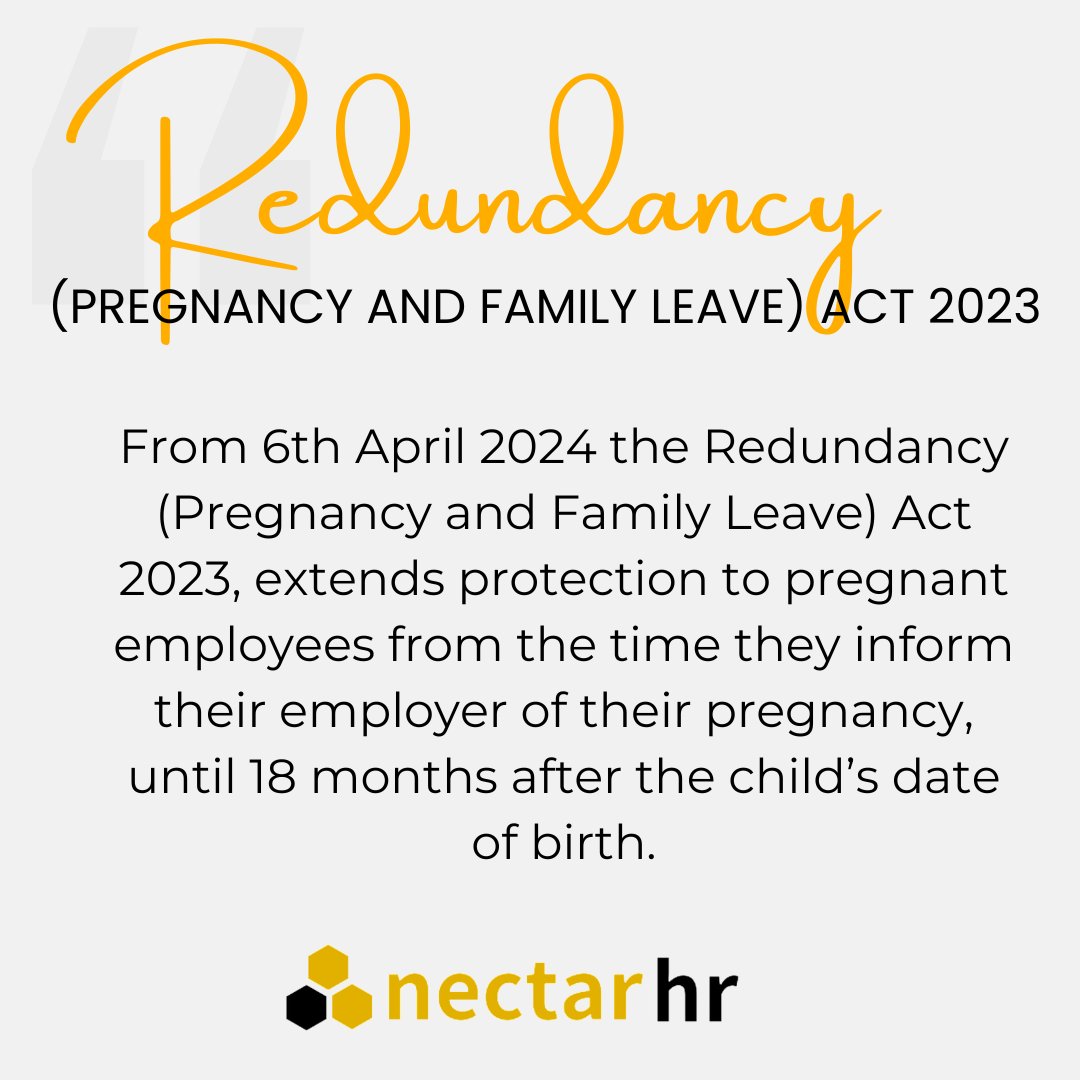 Redundancy
(PREGNANCY AND FAMILY LEAVE) ACT 2023

From 6th April 2024 the Redundancy (Pregnancy and Family Leave) Act 2023, extends protection to pregnant employees from the time they inform their employer of their pregnancy, until 18 months after the child’s date of birth.

nectar hr